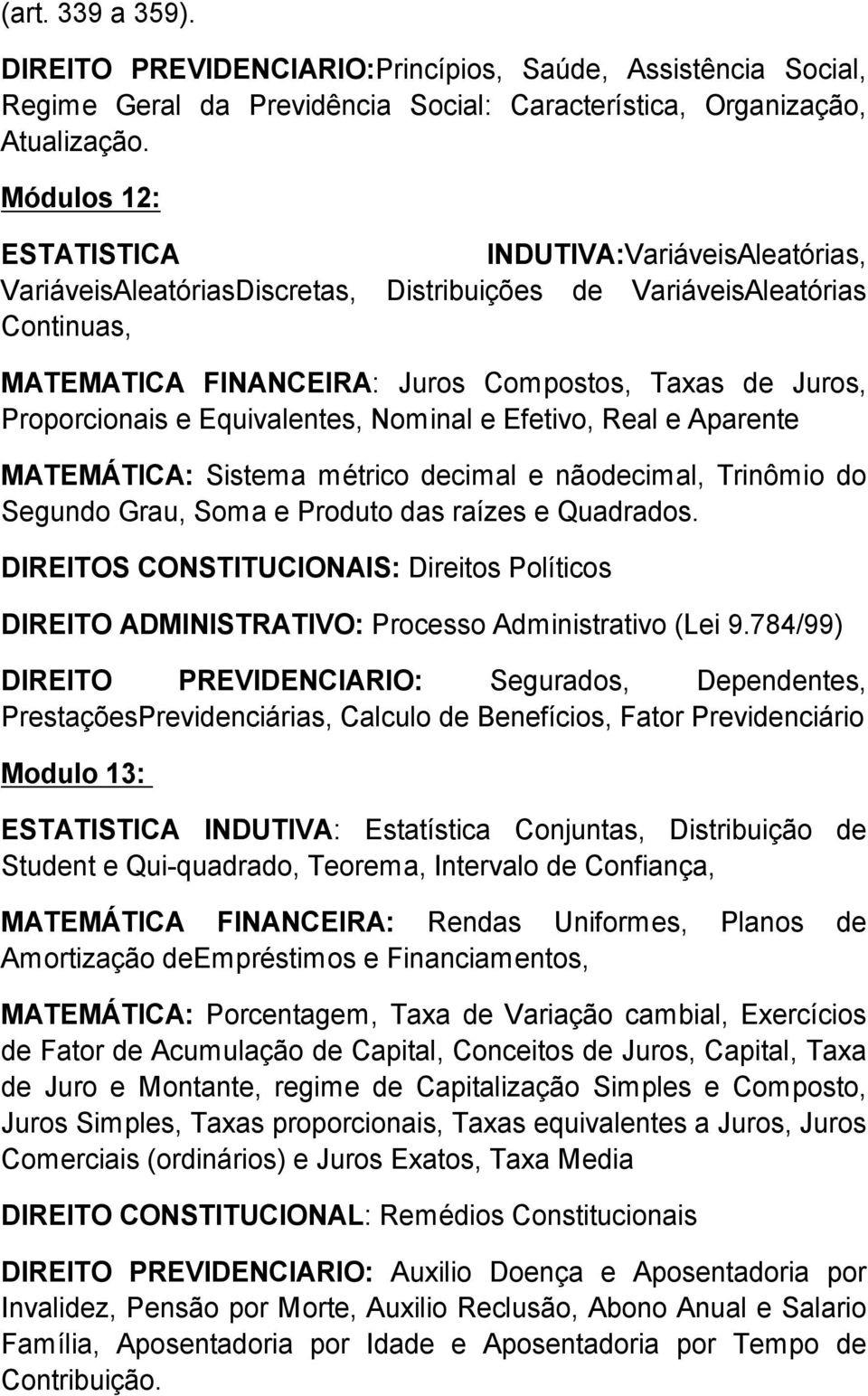 (art. 339 a 359).

DIREITO PREVIDENCIARIO:Princípios, Saúde, Assistência Social, Regime Geral da Previdência Social: Característica, Organização, Atualização.

Módulos 12:

ESTATISTICA INDUTIVA:VariáveisAleatórias, VariáveisAleatóriasDiscretas, Distribuições de VariáveisAleatórias Continuas,

MATEMATICA FINANCEIRA: Juros Compostos, Taxas de Juros, Proporcionais e Equivalentes, Nominal e Efetivo, Real e Aparente

MATEMÁTICA: Sistema métrico decimal e nãodecimal, Trinômio do Segundo Grau, Soma e Produto das raízes e Quadrados.

DIREITOS CONSTITUCIONAIS: Direitos Políticos

DIREITO ADMINISTRATIVO: Processo Administrativo (Lei 9.784/99)

DIREITO PREVIDENCIARIO: Segurados, Dependentes, PrestaçõesPrevidenciárias, Calculo de Benefícios, Fator Previdenciário

Modulo 13:

ESTATISTICA INDUTIVA: Estatística Conjuntas, Distribuição de Student e Qui-quadrado, Teorema, Intervalo de Confiança,

MATEMÁTICA FINANCEIRA: Rendas Uniformes, Planos de Amortização deEmpréstimos e Financiamentos,

MATEMÁTICA: Porcentagem, Taxa de Variação cambial, Exercícios de Fator de Acumulação de Capital, Conceitos de Juros, Capital, Taxa de Juro e Montante, regime de Capitalização Simples e Composto, Juros Simples, Taxas proporcionais, Taxas equivalentes a Juros, Juros Comerciais (ordinários) e Juros Exatos, Taxa Media

DIREITO CONSTITUCIONAL: Remédios Constitucionais

DIREITO PREVIDENCIARIO: Auxilio Doença e Aposentadoria por Invalidez, Pensão por Morte, Auxilio Reclusão, Abono Anual e Salario Família, Aposentadoria por Idade e Aposentadoria por Tempo de Contribuição.